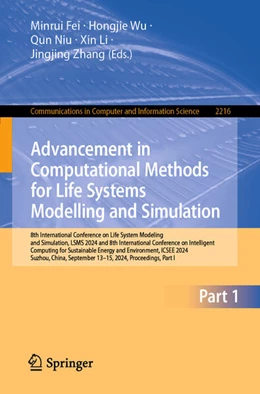 Minrui Fei · Hongjie Wu · Qun Niu · Xin Li · Jingjing Zhang (Eds.)

Communications in Computer and Information Science 2216

Advancement in Computational Methods for Life Systems Modelling and Simulation

8th International Conference on Life System Modeling and Simulation, LSMS 2024 and 8th International Conference on Intelligent Computing for Sustainable Energy and Environment, ICSEE 2024 Suzhou, China, September 13–15, 2024, Proceedings, Part I

Part 1

Springer